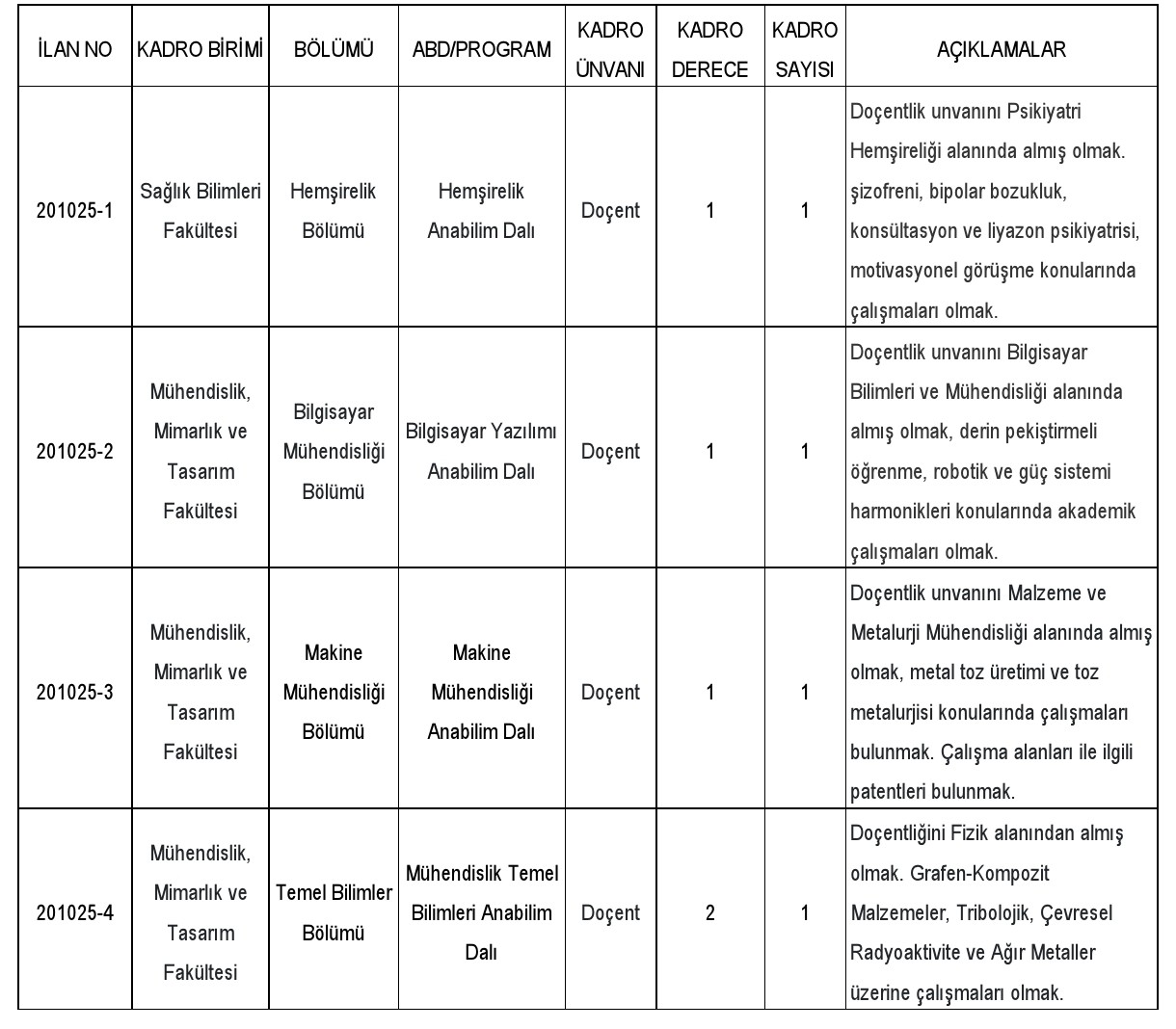 | İLAN NO | KADRO BİRİMİ | BÖLÜMÜ | ABD/PROGRAM | KADRO ÜNVANI | KADRO DERECE | KADRO SAYISI | AÇIKLAMALAR |
|---|---|---|---|---|---|---|---|
| 201025-1 | Sağlık Bilimleri Fakültesi | Hemşirelik Bölümü | Hemşirelik Anabilim Dalı | Doçent | 1 | 1 | Doçentlik unvanını Psikiyatri Hemşireliği alanında almış olmak. şizofreni, bipolar bozukluk, konsültasyon ve liyazon psikiyatrisi, motivasyonel görüşme konularında çalışmaları olmak. |
| 201025-2 | Mühendislik, Mimarlık ve Tasarım Fakültesi | Bilgisayar Mühendisliği Bölümü | Bilgisayar Yazılımı Anabilim Dalı | Doçent | 1 | 1 | Doçentlik unvanını Bilgisayar Bilimleri ve Mühendisliği alanında almış olmak, derin pekiştirmeli öğrenme, robotik ve güç sistemi harmonikleri konularında akademik çalışmaları olmak. |
| 201025-3 | Mühendislik, Mimarlık ve Tasarım Fakültesi | Makine Mühendisliği Bölümü | Makine Mühendisliği Anabilim Dalı | Doçent | 1 | 1 | Doçentlik unvanını Malzeme ve Metalurji Mühendisliği alanında almış olmak, metal toz üretimi ve toz metalurjisi konularında çalışmaları bulunmak. Çalışma alanları ile ilgili patentleri bulunmak. |
| 201025-4 | Mühendislik, Mimarlık ve Tasarım Fakültesi | Temel Bilimler Bölümü | Mühendislik Temel Bilimleri Anabilim Dalı | Doçent | 2 | 1 | Doçentliğini Fizik alanından almış olmak. Grafen-Kompozit Malzemeler, Tribolojik, Çevresel Radyoaktivite ve Ağır Metaller üzerine çalışmaları olmak. |